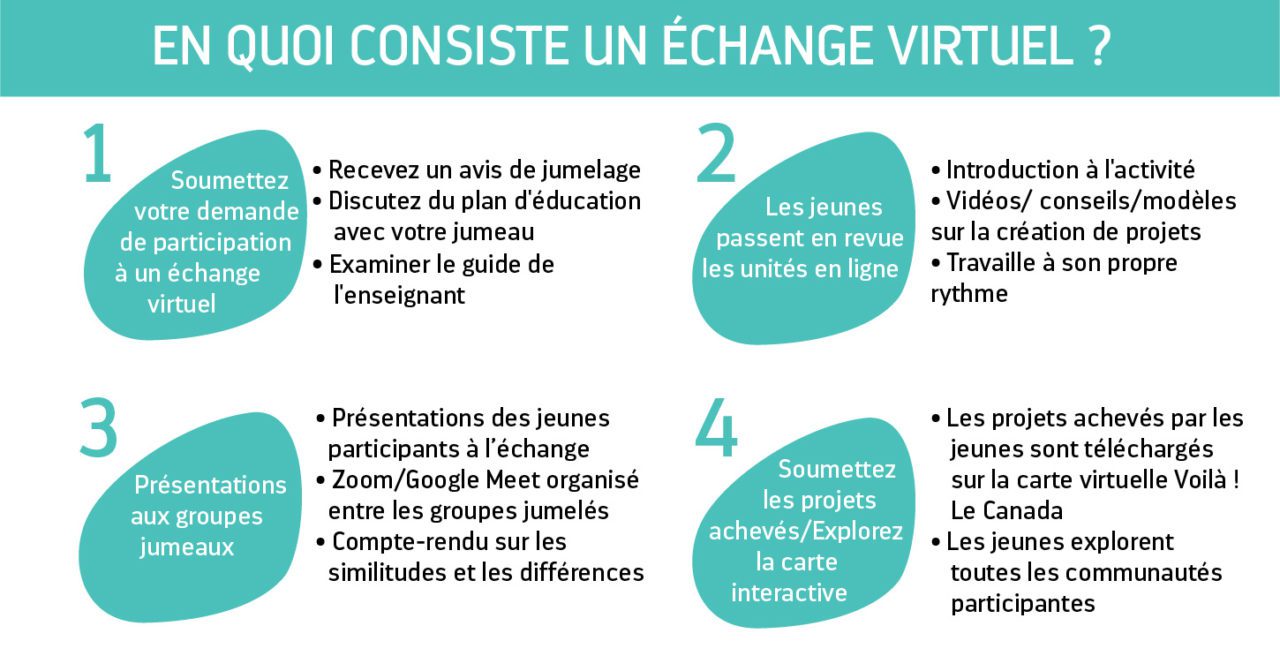 EN QUOI CONSISTE UN ÉCHANGE VIRTUEL ?

1

Soumettez votre demande de participation à un échange virtuel

• Recevez un avis de jumelage
• Discutez du plan d'éducation avec votre jumeau
• Examiner le guide de l'enseignant

2

Les jeunes passent en revue les unités en ligne

• Introduction à l'activité
• Vidéos/ conseils/modèles sur la création de projets
• Travaille à son propre rythme

3

Présentations aux groupes jumeaux

• Présentations des jeunes participants à l'échange
• Zoom/Google Meet organisé entre les groupes jumelés
• Compte-rendu sur les similitudes et les différences

4

Soumettez les projets achevés/Explorez la carte interactive

• Les projets achevés par les jeunes sont téléchargés sur la carte virtuelle Voilà ! Le Canada
• Les jeunes explorent toutes les communautés participantes